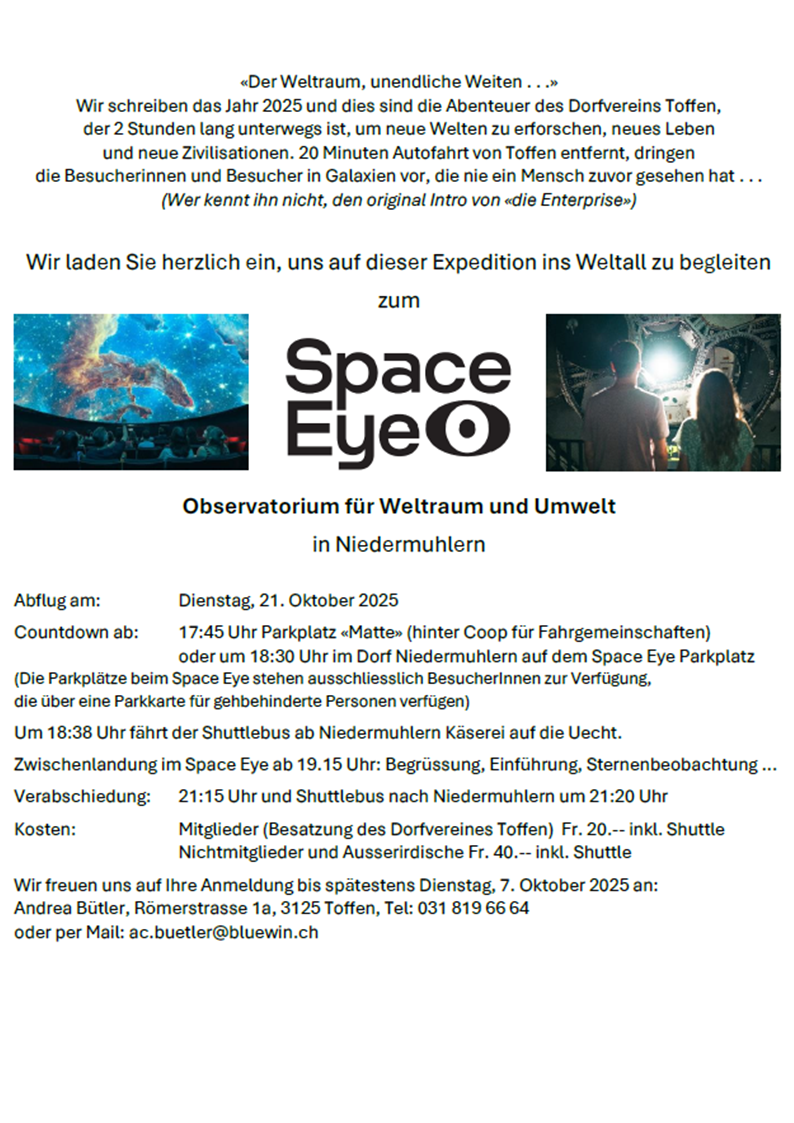 «Der Weltraum, unendliche Weiten . . .»
Wir schreiben das Jahr 2025 und dies sind die Abenteuer des Dorfvereins Toffen, der 2 Stunden lang unterwegs ist, um neue Welten zu erforschen, neues Leben und neue Zivilisationen. 20 Minuten Autofahrt von Toffen entfernt, dringen die Besucherinnen und Besucher in Galaxien vor, die nie ein Mensch zuvor gesehen hat . . .
(Wer kennt ihn nicht, den original Intro von «die Enterprise»)

Wir laden Sie herzlich ein, uns auf dieser Expedition ins Weltall zu begleiten

zum

Space Eye

Observatorium für Weltraum und Umwelt

in Niedermuhlern

Abflug am: Dienstag, 21. Oktober 2025

Countdown ab: 17:45 Uhr Parkplatz «Matte» (hinter Coop für Fahrgemeinschaften) oder um 18:30 Uhr im Dorf Niedermuhlern auf dem Space Eye Parkplatz
(Die Parkplätze beim Space Eye stehen ausschliesslich BesucherInnen zur Verfügung, die über eine Parkkarte für gehbehinderte Personen verfügen)

Um 18:38 Uhr fährt der Shuttlebus ab Niedermuhlern Käserei auf die Uecht.

Zwischenlandung im Space Eye ab 19.15 Uhr: Begrüssung, Einführung, Sternenbeobachtung ...

Verabschiedung: 21:15 Uhr und Shuttlebus nach Niedermuhlern um 21:20 Uhr

Kosten: Mitglieder (Besatzung des Dorfvereines Toffen) Fr. 20.-- inkl. Shuttle
Nichtmitglieder und Ausserirdische Fr. 40.-- inkl. Shuttle

Wir freuen uns auf Ihre Anmeldung bis spätestens Dienstag, 7. Oktober 2025 an:
Andrea Bütler, Römerstrasse 1a, 3125 Toffen, Tel: 031 819 66 64
oder per Mail: ac.buetler@bluewin.ch